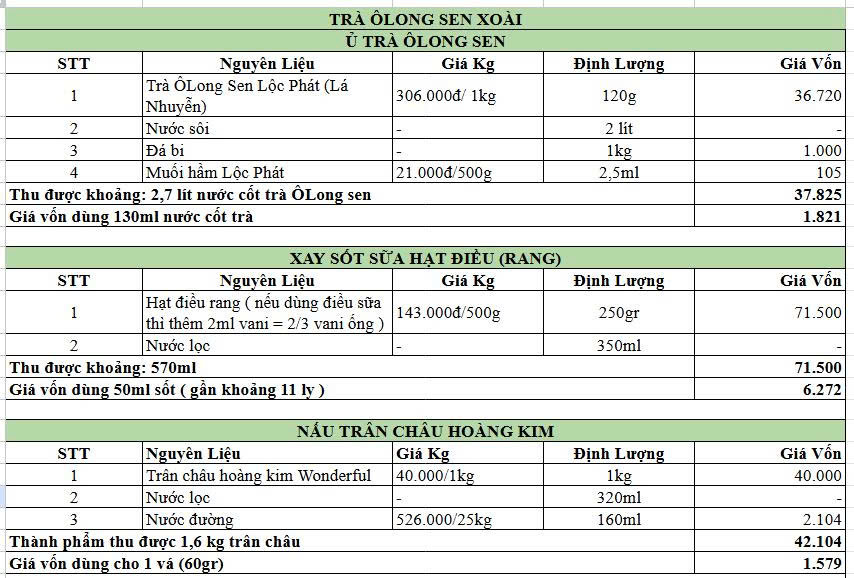 TRÀ ÔLONG SEN XOÀI

Ủ TRÀ ÔLONG SEN

| STT | Nguyên Liệu | Giá Kg | Định Lượng | Giá Vốn |
|---|---|---|---|---|
| 1 | Trà ÔLong Sen Lộc Phát (Lá Nhuyễn) | 306.000đ/ 1kg | 120g | 36.720 |
| 2 | Nước sôi | - | 2 lít | - |
| 3 | Đá bi | - | 1kg | 1.000 |
| 4 | Muối hầm Lộc Phát | 21.000đ/500g | 2,5ml | 105 |
| Thu được khoảng: 2,7 lít nước cốt trà ÔLong sen | | | | 37.825 |
| Giá vốn dùng 130ml nước cốt trà | | | | 1.821 |

XAY SỐT SỮA HẠT ĐIỀU (RANG)

| STT | Nguyên Liệu | Giá Kg | Định Lượng | Giá Vốn |
|---|---|---|---|---|
| 1 | Hạt điều rang ( nếu dùng điều sữa thì thêm 2ml vani = 2/3 vani ống ) | 143.000đ/500g | 250gr | 71.500 |
| 2 | Nước lọc | - | 350ml | - |
| Thu được khoảng: 570ml | | | | 71.500 |
| Giá vốn dùng 50ml sốt ( gần khoảng 11 ly ) | | | | 6.272 |

NẤU TRÂN CHÂU HOÀNG KIM

| STT | Nguyên Liệu | Giá Kg | Định Lượng | Giá Vốn |
|---|---|---|---|---|
| 1 | Trân châu hoàng kim Wonderful | 40.000/1kg | 1kg | 40.000 |
| 2 | Nước lọc | - | 320ml | - |
| 3 | Nước đường | 526.000/25kg | 160ml | 2.104 |
| Thành phẩm thu được 1,6 kg trân châu | | | | 42.104 |
| Giá vốn dùng cho 1 vá (60gr) | | | | 1.579 |